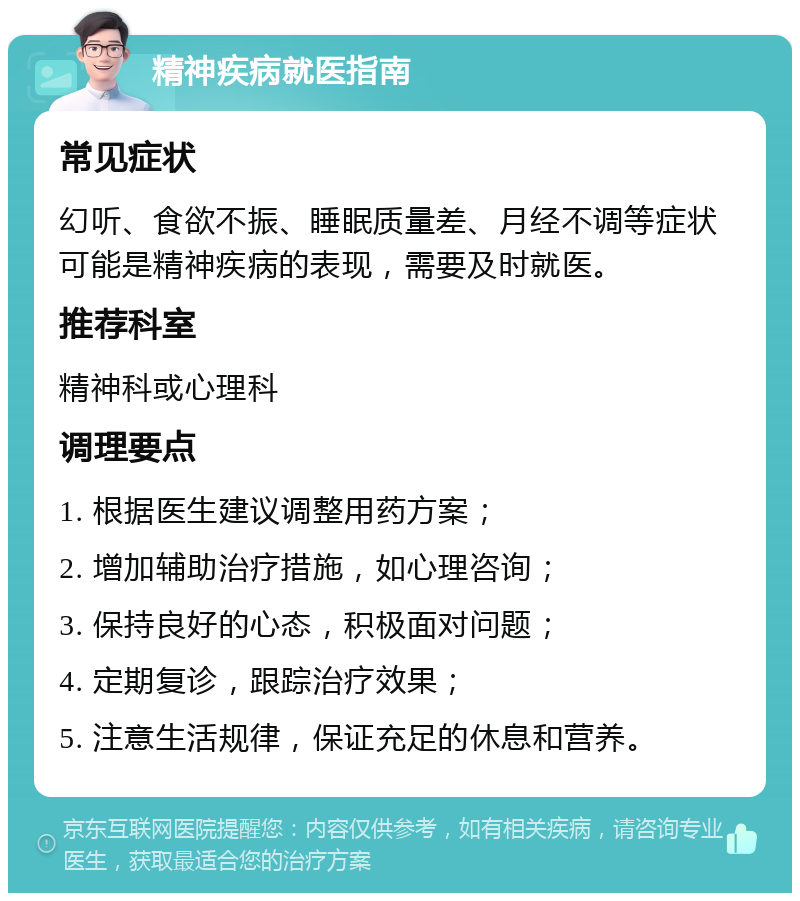 精神疾病就医指南

常见症状

幻听、食欲不振、睡眠质量差、月经不调等症状可能是精神疾病的表现，需要及时就医。

推荐科室

精神科或心理科

调理要点

1. 根据医生建议调整用药方案；

2. 增加辅助治疗措施，如心理咨询；

3. 保持良好的心态，积极面对问题；

4. 定期复诊，跟踪治疗效果；

5. 注意生活规律，保证充足的休息和营养。

京东互联网医院提醒您：内容仅供参考，如有相关疾病，请咨询专业医生，获取最适合您的治疗方案